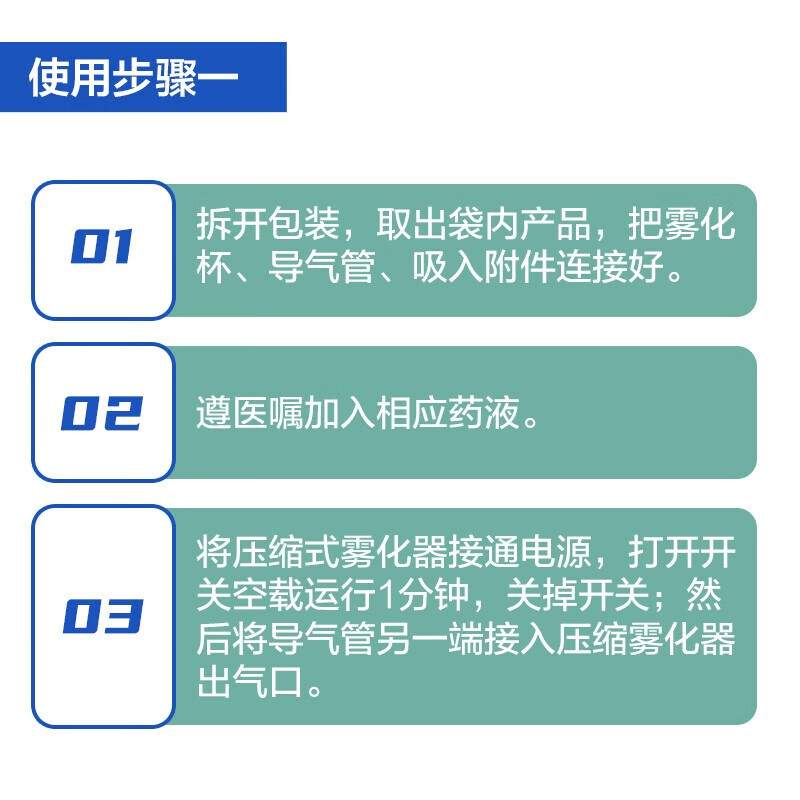 使用步骤一

01
拆开包装，取出袋内产品，把雾化杯、导气管、吸入附件连接好。

02
遵医嘱加入相应药液。

03
将压缩式雾化器接通电源，打开开关空载运行1分钟，关掉开关；然后将导气管另一端接入压缩雾化器出气口。